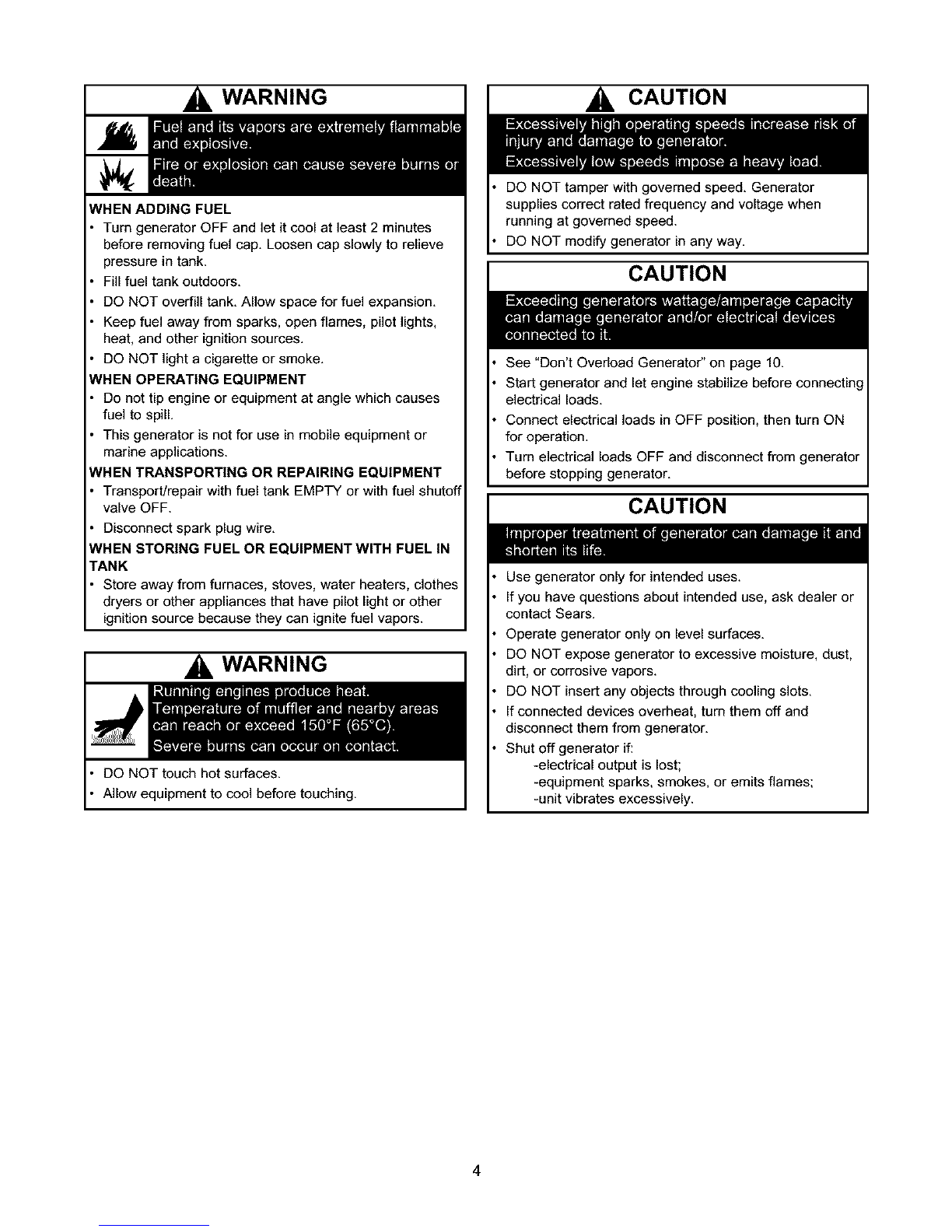 WARNING

Fuel and its vapors are extremely flammable and explosive.

Fire or explosion can cause severe burns or death.

WHEN ADDING FUEL
• Turn generator OFF and let it cool at least 2 minutes before removing fuel cap. Loosen cap slowly to relieve pressure in tank.
• Fill fuel tank outdoors.
• DO NOT overfill tank. Allow space for fuel expansion.
• Keep fuel away from sparks, open flames, pilot lights, heat, and other ignition sources.
• DO NOT light a cigarette or smoke.

WHEN OPERATING EQUIPMENT
• Do not tip engine or equipment at angle which causes fuel to spill.
• This generator is not for use in mobile equipment or marine applications.

WHEN TRANSPORTING OR REPAIRING EQUIPMENT
• Transport/repair with fuel tank EMPTY or with fuel shutoff valve OFF.
• Disconnect spark plug wire.

WHEN STORING FUEL OR EQUIPMENT WITH FUEL IN TANK
• Store away from furnaces, stoves, water heaters, clothes dryers or other appliances that have pilot light or other ignition source because they can ignite fuel vapors.

WARNING

Running engines produce heat.
Temperature of muffler and nearby areas can reach or exceed 150°F (65°C).
Severe burns can occur on contact.

• DO NOT touch hot surfaces.
• Allow equipment to cool before touching.

CAUTION

Excessively high operating speeds increase risk of injury and damage to generator.
Excessively low speeds impose a heavy load.

• DO NOT tamper with governed speed. Generator supplies correct rated frequency and voltage when running at governed speed.
• DO NOT modify generator in any way.

CAUTION

Exceeding generators wattage/amperage capacity can damage generator and/or electrical devices connected to it.

• See "Don't Overload Generator" on page 10.
• Start generator and let engine stabilize before connecting electrical loads.
• Connect electrical loads in OFF position, then turn ON for operation.
• Turn electrical loads OFF and disconnect from generator before stopping generator.

CAUTION

Improper treatment of generator can damage it and shorten its life.

• Use generator only for intended uses.
• If you have questions about intended use, ask dealer or contact Sears.
• Operate generator only on level surfaces.
• DO NOT expose generator to excessive moisture, dust, dirt, or corrosive vapors.
• DO NOT insert any objects through cooling slots.
• If connected devices overheat, turn them off and disconnect them from generator.
• Shut off generator if:
-electrical output is lost;
-equipment sparks, smokes, or emits flames;
-unit vibrates excessively.

4